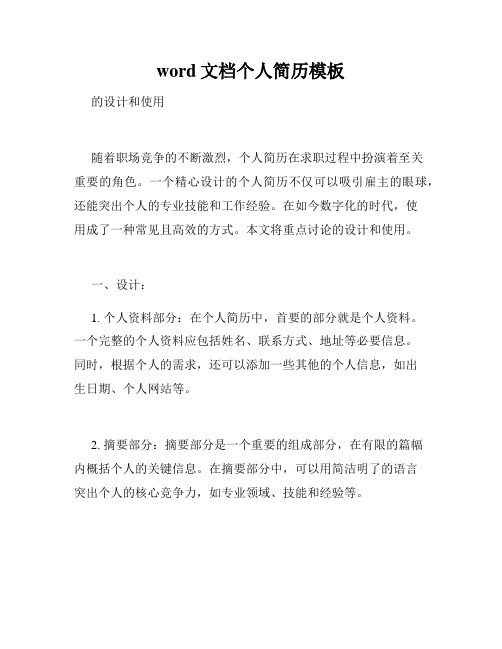 word 文档个人简历模板

的设计和使用

随着职场竞争的不断激烈，个人简历在求职过程中扮演着至关重要的角色。一个精心设计的个人简历不仅可以吸引雇主的眼球，还能突出个人的专业技能和工作经验。在如今数字化的时代，使用成了一种常见且高效的方式。本文将重点讨论的设计和使用。

一、设计：

1. 个人资料部分：在个人简历中，首要的部分就是个人资料。一个完整的个人资料应包括姓名、联系方式、地址等必要信息。同时，根据个人的需求，还可以添加一些其他的个人信息，如出生日期、个人网站等。

2. 摘要部分：摘要部分是一个重要的组成部分，在有限的篇幅内概括个人的关键信息。在摘要部分中，可以用简洁明了的语言突出个人的核心竞争力，如专业领域、技能和经验等。